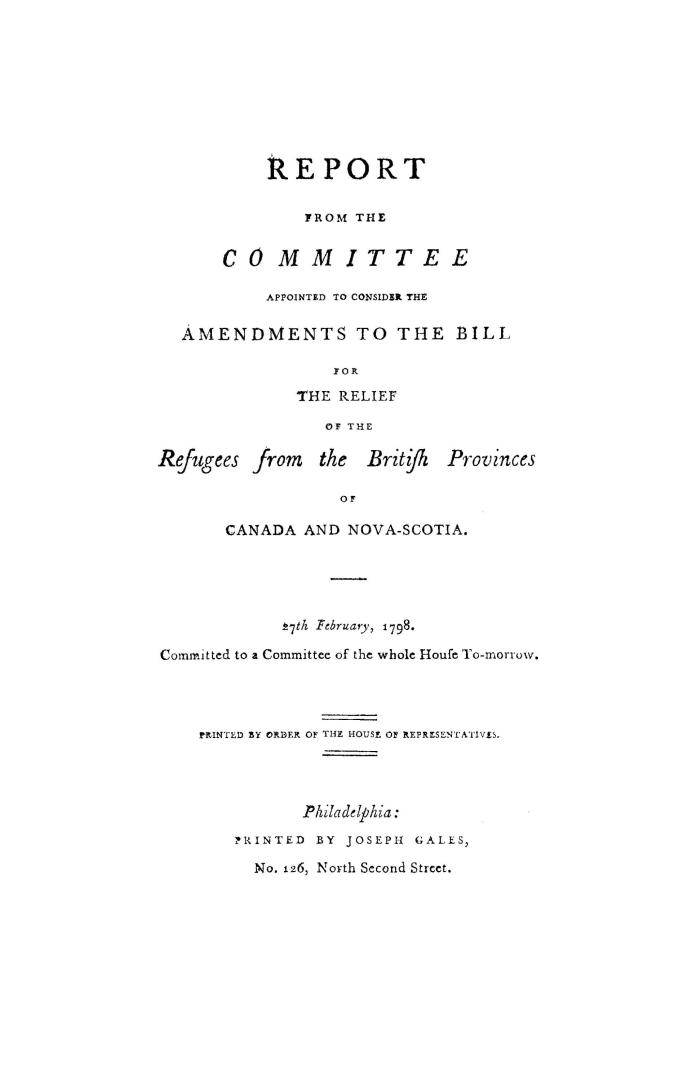 REPORT

FROM THE

COMMITTEE

APPOINTED TO CONSIDER THE

AMENDMENTS TO THE BILL

FOR

THE RELIEF

OF THE

Refugees from the Britiſh Provinces

OF

CANADA AND NOVA-SCOTIA.

27th February, 1798.

Committed to a Committee of the whole Houſe To-morrow.

PRINTED BY ORDER OF THE HOUSE OF REPRESENTATIVES.

Philadelphia:

PRINTED BY JOSEPH GALES,

No. 126, North Second Street.